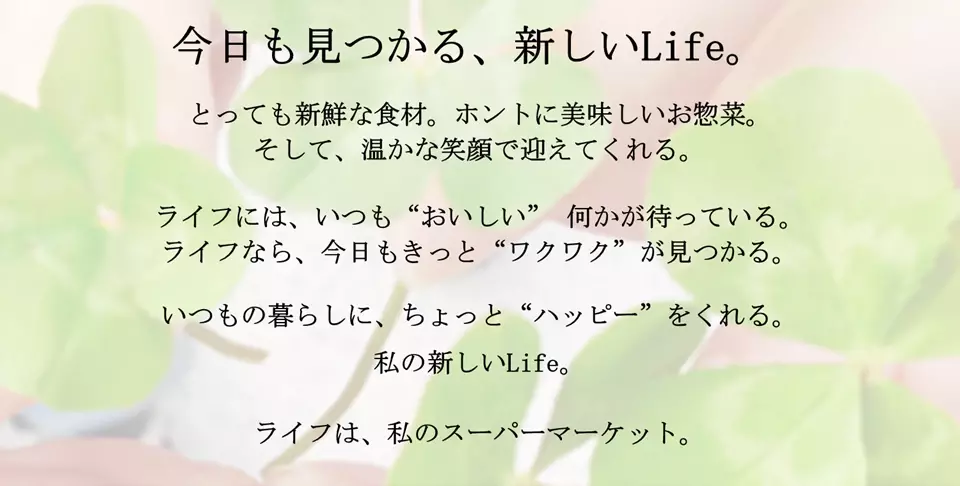 今日も見つかる、新しいLife。

とっても新鮮な食材。ホントに美味しいお惣菜。
そして、温かな笑顔で迎えてくれる。

ライフには、いつも“おいしい” 何かが待っている。
ライフなら、今日もきっと“ワクワク”が見つかる。

いつもの暮らしに、ちょっと“ハッピー”をくれる。
私の新しいLife。

ライフは、私のスーパーマーケット。